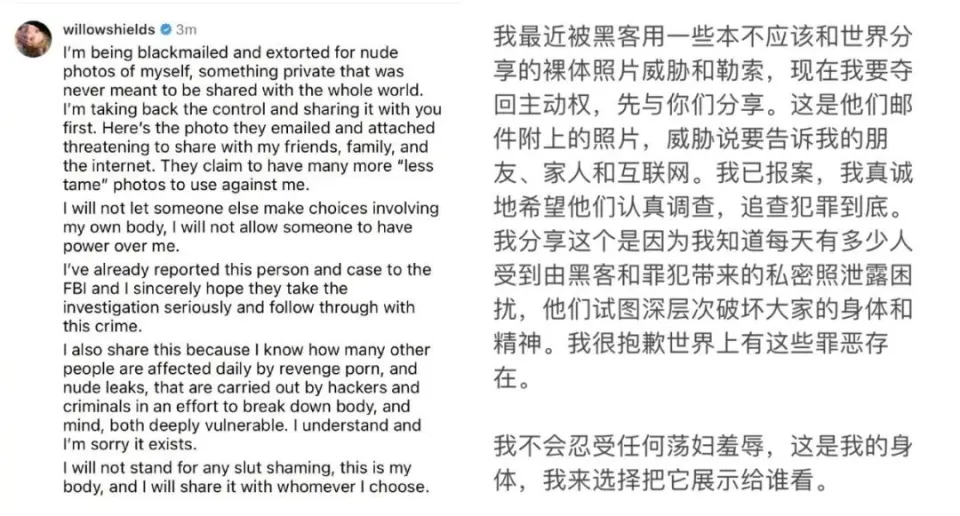 willowshields 3m

I'm being blackmailed and extorted for nude photos of myself, something private that was never meant to be shared with the whole world. I'm taking back the control and sharing it with you first. Here's the photo they emailed and attached threatening to share with my friends, family, and the internet. They claim to have many more "less tame" photos to use against me.

I will not let someone else make choices involving my own body, I will not allow someone to have power over me.

I've already reported this person and case to the FBI and I sincerely hope they take the investigation seriously and follow through with this crime.

I also share this because I know how many other people are affected daily by revenge porn, and nude leaks, that are carried out by hackers and criminals in an effort to break down body, and mind, both deeply vulnerable. I understand and I'm sorry it exists.

I will not stand for any slut shaming, this is my body, and I will share it with whomever I choose.

我最近被黑客用一些本不应该和世界分享的裸体照片威胁和勒索，现在我要夺回主动权，先与你们分享。这是他们邮件附上的照片，威胁说要告诉我的朋友、家人和互联网。我已报案，我真诚地希望他们认真调查，追查犯罪到底。我分享这个是因为我知道每天有多少人受到由黑客和罪犯带来的私密照泄露困扰，他们试图深层次破坏大家的身体和精神。我很抱歉世界上有这些罪恶存在。

我不会忍受任何荡妇羞辱，这是我的身体，我来选择把它展示给谁看。